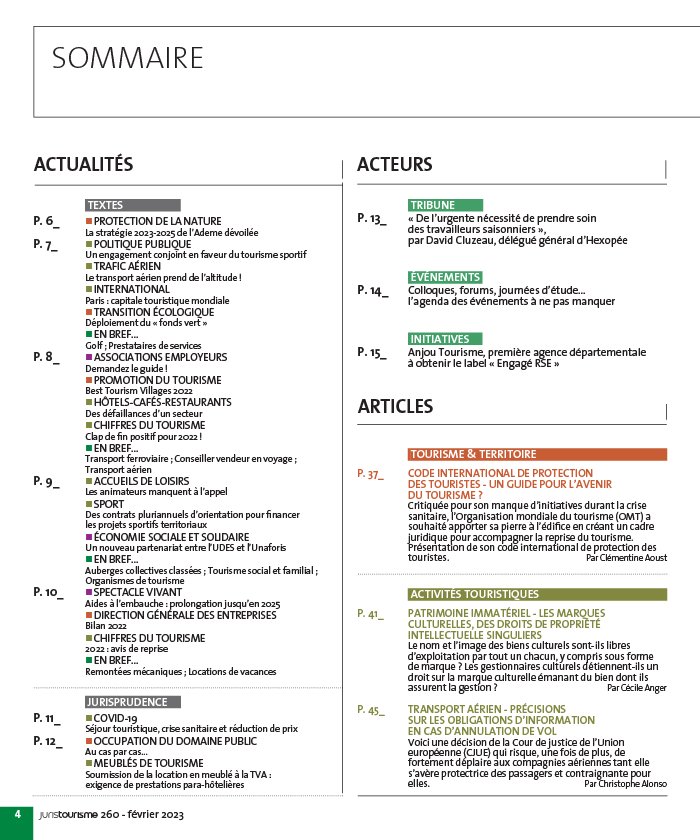 SOMMAIRE

ACTUALITÉS

TEXTES

P. 6_ PROTECTION DE LA NATURE
La stratégie 2023-2025 de l'Ademe dévoilée

P. 7_ POLITIQUE PUBLIQUE
Un engagement conjoint en faveur du tourisme sportif
TRAFIC AÉRIEN
Le transport aérien prend de l'altitude !
INTERNATIONAL
Paris : capitale touristique mondiale
TRANSITION ÉCOLOGIQUE
Déploiement du « fonds vert »
EN BREF...
Golf ; Prestataires de services

P. 8_ ASSOCIATIONS EMPLOYEURS
Demandez le guide !
PROMOTION DU TOURISME
Best Tourism Villages 2022
HÔTELS-CAFÉS-RESTAURANTS
Des défaillances d'un secteur
CHIFFRES DU TOURISME
Clap de fin positif pour 2022 !
EN BREF...
Transport ferroviaire ; Conseiller vendeur en voyage ; Transport aérien

P. 9_ ACCUEILS DE LOISIRS
Les animateurs manquent à l'appel
SPORT
Des contrats pluriannuels d'orientation pour financer les projets sportifs territoriaux
ÉCONOMIE SOCIALE ET SOLIDAIRE
Un nouveau partenariat entre l'UDES et l'Unaforis
EN BREF...
Auberges collectives classées ; Tourisme social et familial ; Organismes de tourisme

P. 10_ SPECTACLE VIVANT
Aides à l'embauche : prolongation jusqu'en 2025
DIRECTION GÉNÉRALE DES ENTREPRISES
Bilan 2022
CHIFFRES DU TOURISME
2022 : avis de reprise
EN BREF...
Remontées mécaniques ; Locations de vacances

JURISPRUDENCE

P. 11_ COVID-19
Séjour touristique, crise sanitaire et réduction de prix

P. 12_ OCCUPATION DU DOMAINE PUBLIC
Au cas par cas...
MEUBLÉS DE TOURISME
Soumission de la location en meublé à la TVA : exigence de prestations para-hôtelières

ACTEURS

TRIBUNE

P. 13_ « De l'urgente nécessité de prendre soin des travailleurs saisonniers », par David Cluzeau, délégué général d'Hexopée

ÉVÉNEMENTS

P. 14_ Colloques, forums, journées d'étude... l'agenda des événements à ne pas manquer

INITIATIVES

P. 15_ Anjou Tourisme, première agence départementale à obtenir le label « Engagé RSE »

ARTICLES

TOURISME & TERRITOIRE

P. 37_ CODE INTERNATIONAL DE PROTECTION DES TOURISTES - UN GUIDE POUR L'AVENIR DU TOURISME ?
Critiquée pour son manque d'initiatives durant la crise sanitaire, l'Organisation mondiale du tourisme (OMT) a souhaité apporter sa pierre à l'édifice en créant un cadre juridique pour accompagner la reprise du tourisme. Présentation de son code international de protection des touristes.
Par Clémentine Aoust

ACTIVITÉS TOURISTIQUES

P. 41_ PATRIMOINE IMMATÉRIEL - LES MARQUES CULTURELLES, DES DROITS DE PROPRIÉTÉ INTELLECTUELLE SINGULIERS
Le nom et l'image des biens culturels sont-ils libres d'exploitation par tout un chacun, y compris sous forme de marque ? Les gestionnaires culturels détiennent-ils un droit sur la marque culturelle émanant du bien dont ils assurent la gestion ?
Par Cécile Anger

P. 45_ TRANSPORT AÉRIEN - PRÉCISIONS SUR LES OBLIGATIONS D'INFORMATION EN CAS D'ANNULATION DE VOL
Voici une décision de la Cour de justice de l'Union européenne (CJUE) qui risque, une fois de plus, de fortement déplaire aux compagnies aériennes tant elle s'avère protectrice des passagers et contraignante pour elles.
Par Christophe Alonso

4 juristourisme 260 - février 2023